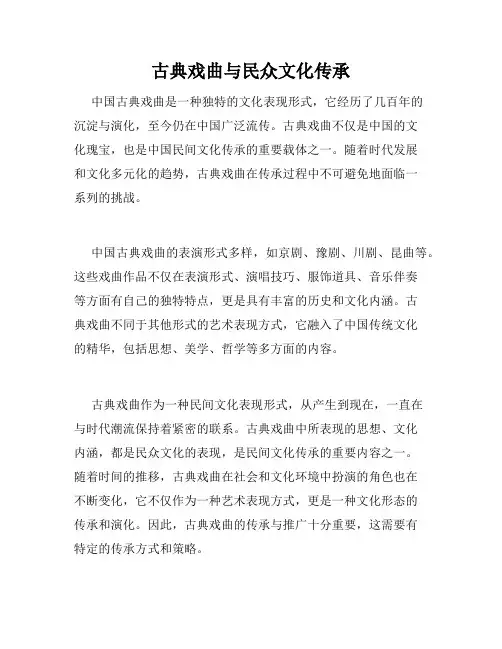 古典戏曲与民众文化传承

中国古典戏曲是一种独特的文化表现形式，它经历了几百年的沉淀与演化，至今仍在中国广泛流传。古典戏曲不仅是中国的文化瑰宝，也是中国民间文化传承的重要载体之一。随着时代发展和文化多元化的趋势，古典戏曲在传承过程中不可避免地面临一系列的挑战。

中国古典戏曲的表演形式多样，如京剧、豫剧、川剧、昆曲等。这些戏曲作品不仅在表演形式、演唱技巧、服饰道具、音乐伴奏等方面有自己的独特特点，更是具有丰富的历史和文化内涵。古典戏曲不同于其他形式的艺术表现方式，它融入了中国传统文化的精华，包括思想、美学、哲学等多方面的内容。

古典戏曲作为一种民间文化表现形式，从产生到现在，一直在与时代潮流保持着紧密的联系。古典戏曲中所表现的思想、文化内涵，都是民众文化的表现，是民间文化传承的重要内容之一。随着时间的推移，古典戏曲在社会和文化环境中扮演的角色也在不断变化，它不仅作为一种艺术表现方式，更是一种文化形态的传承和演化。因此，古典戏曲的传承与推广十分重要，这需要有特定的传承方式和策略。